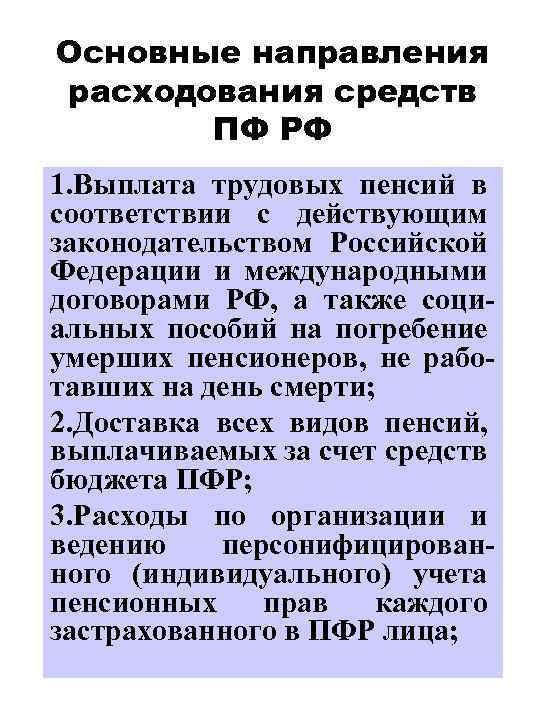 Основные направления расходования средств ПФ РФ

1.Выплата трудовых пенсий в соответствии с действующим законодательством Российской Федерации и международными договорами РФ, а также социальных пособий на погребение умерших пенсионеров, не работавших на день смерти;

2.Доставка всех видов пенсий, выплачиваемых за счет средств бюджета ПФР;

3.Расходы по организации и ведению персонифицированного (индивидуального) учета пенсионных прав каждого застрахованного в ПФР лица;